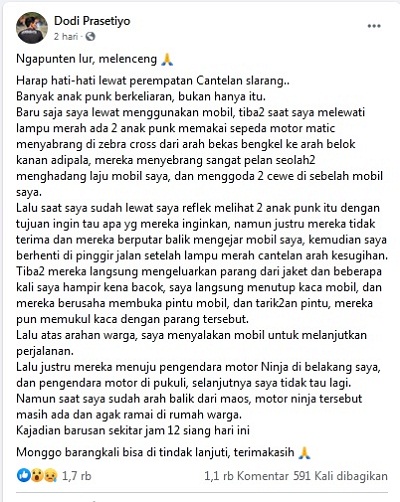 Dodi Prasetiyo
2 hari · 

Ngapunten lur, melenceng 🙏

Harap hati-hati lewat perempatan Cantelan slarang..
Banyak anak punk berkeliaran, bukan hanya itu.
Baru saja saya lewat menggunakan mobil, tiba2 saat saya melewati lampu merah ada 2 anak punk memakai sepeda motor matic menyabrang di zebra cross dari arah bekas bengkel ke arah belok kanan adipala, mereka menyebrang sangat pelan seolah2 menghadang laju mobil saya, dan menggoda 2 cewe di sebelah mobil saya.
Lalu saat saya sudah lewat saya reflek melihat 2 anak punk itu dengan tujuan ingin tau apa yg mereka inginkan, namun justru mereka tidak terima dan mereka berputar balik mengejar mobil saya, kemudian saya berhenti di pinggir jalan setelah lampu merah cantelan arah kesugihan.
Tiba2 mereka langsung mengeluarkan parang dari jaket dan beberapa kali saya hampir kena bacok, saya langsung menutup kaca mobil, dan mereka berusaha membuka pintu mobil, dan tarik2an pintu, mereka pun memukul kaca dengan parang tersebut.
Lalu atas arahan warga, saya menyalakan mobil untuk melanjutkan perjalanan.
Lalu justru mereka menuju pengendara motor Ninja di belakang saya, dan pengendara motor di pukuli, selanjutnya saya tidak tau lagi.
Namun saat saya sudah arah balik dari maos, motor ninja tersebut masih ada dan agak ramai di rumah warga.
Kajadian barusan sekitar jam 12 siang hari ini

Monggo barangkali bisa di tindak lanjuti, terimakasih 🙏

1,7 rb
1,1 rb Komentar 591 Kali dibagikan